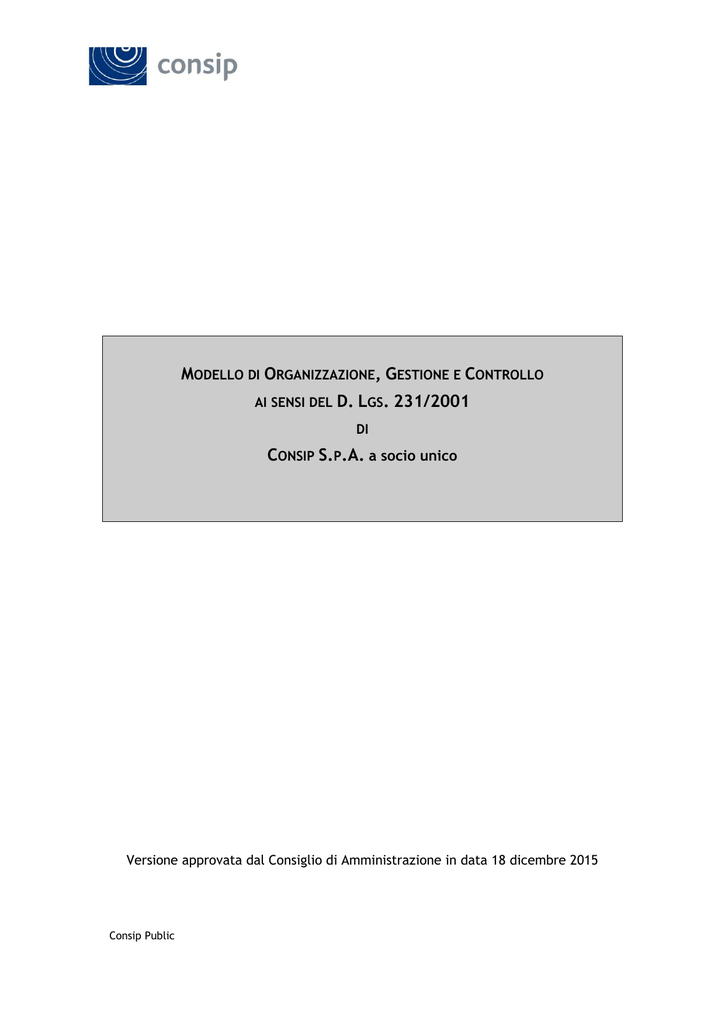 consip

MODELLO DI ORGANIZZAZIONE, GESTIONE E CONTROLLO
AI SENSI DEL D. LGS. 231/2001
DI
CONSIP S.P.A. a socio unico

Versione approvata dal Consiglio di Amministrazione in data 18 dicembre 2015

Consip Public